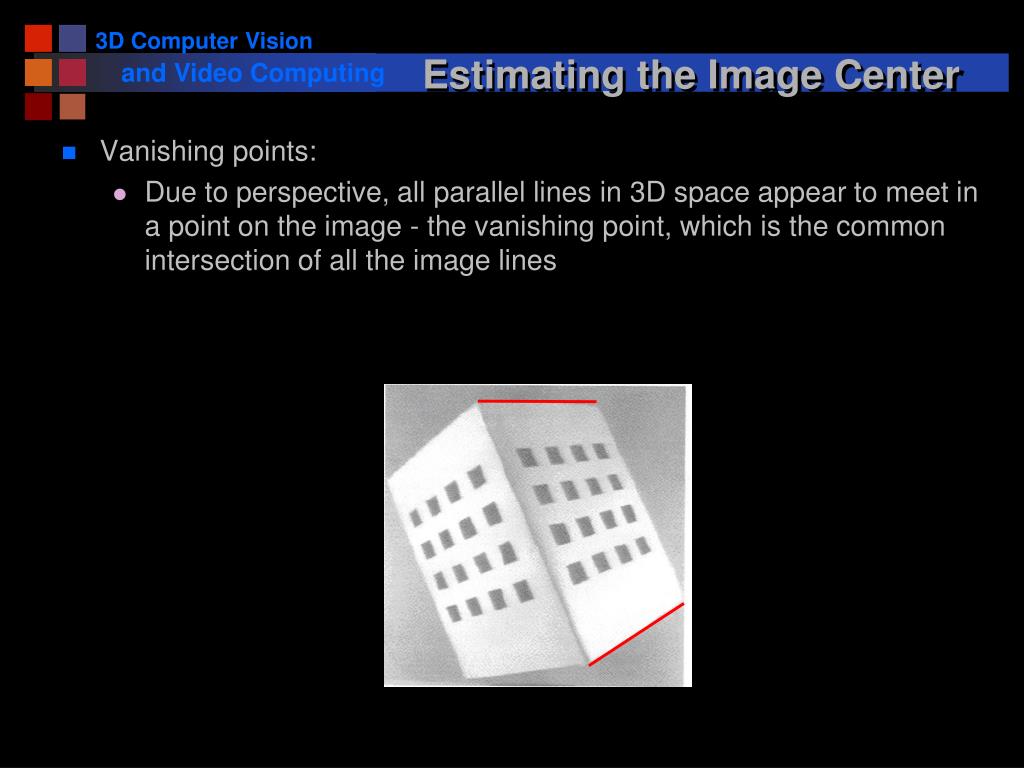 3D Computer Vision
and Video Computing

Estimating the Image Center

Vanishing points:

Due to perspective, all parallel lines in 3D space appear to meet in a point on the image - the vanishing point, which is the common intersection of all the image lines